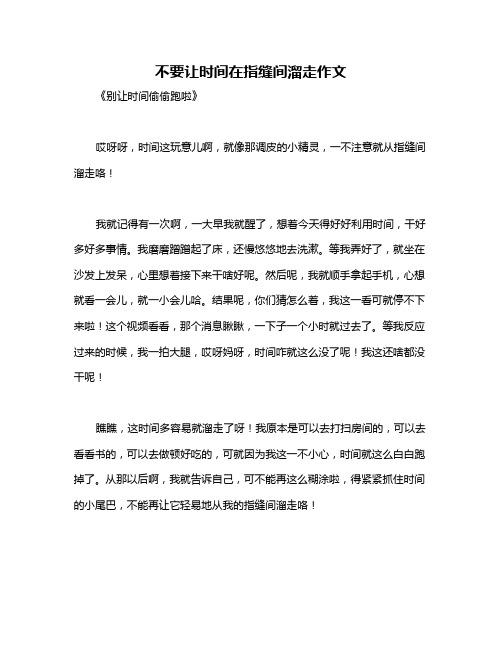 不要让时间在指缝间溜走作文

《别让时间偷偷跑啦》

哎呀呀，时间这玩意儿啊，就像那调皮的小精灵，一不注意就从指缝间溜走咯！

我就记得有一次啊，一大早我就醒了，想着今天得好好利用时间，干好多好多事情。我磨磨蹭蹭起了床，还慢悠悠地去洗漱。等我弄好了，就坐在沙发上发呆，心里想着接下来干啥好呢。然后呢，我就顺手拿起手机，心想就看一会儿，就一小会儿哈。结果呢，你们猜怎么着，我这一看可就停不下来啦！这个视频看看，那个消息瞅瞅，一下子一个小时就过去了。等我反应过来的时候，我一拍大腿，哎呀妈呀，时间咋就这么没了呢！我这还啥都没干呢！

瞧瞧，这时间多容易就溜走了呀！我原本是可以去打扫房间的，可以去看看书的，可以去做顿好吃的，可就因为我这一不小心，时间就这么白白跑掉了。从那以后啊，我就告诉自己，可不能再这么糊涂啦，得紧紧抓住时间的小尾巴，不能再让它轻易地从我的指缝间溜走咯！